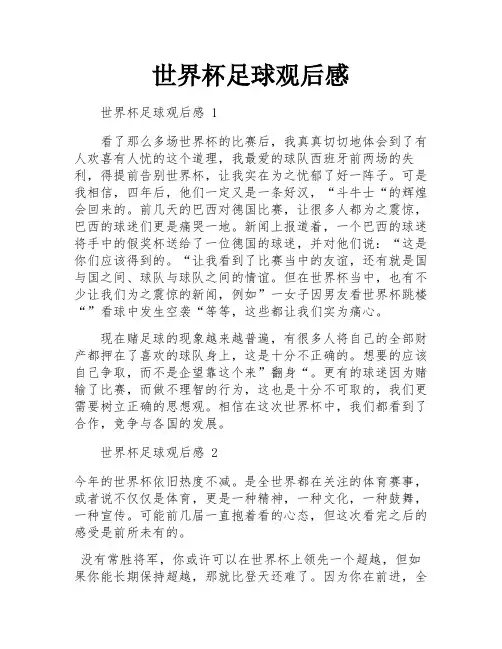 世界杯足球观后感

世界杯足球观后感 1

看了那么多场世界杯的比赛后，我真真切切地体会到了有人欢喜有人忧的这个道理，我最爱的球队西班牙前两场的失利，得提前告别世界杯，让我实在为之忧郁了好一阵子。可是我相信，四年后，他们一定又是一条好汉，“斗牛士“的辉煌会回来的。前几天的巴西对德国比赛，让很多人都为之震惊，巴西的球迷们更是痛哭一地。新闻上报道着，一个巴西的球迷将手中的假奖杯送给了一位德国的球迷，并对他们说：“这是你们应该得到的。“让我看到了比赛当中的友谊，还有就是国与国之间、球队与球队之间的情谊。但在世界杯当中，也有不少让我们为之震惊的新闻，例如”一女子因男友看世界杯跳楼“”看球中发生空袭“等等，这些都让我们实为痛心。

现在赌足球的现象越来越普遍，有很多人将自己的全部财产都押在了喜欢的球队身上，这是十分不正确的。想要的应该自己争取，而不是企望靠这个来”翻身“。更有的球迷因为赌输了比赛，而做不理智的行为，这也是十分不可取的，我们更需要树立正确的思想观。相信在这次世界杯中，我们都看到了合作，竞争与各国的发展。

世界杯足球观后感 2

今年的世界杯依旧热度不减。是全世界都在关注的体育赛事，或者说不仅仅是体育，更是一种精神，一种文化，一种鼓舞，一种宣传。可能前几届一直抱着看的心态，但这次看完之后的感受是前所未有的。

没有常胜将军，你或许可以在世界杯上领先一个超越，但如果你能长期保持超越，那就比登天还难了。因为你在前进，全